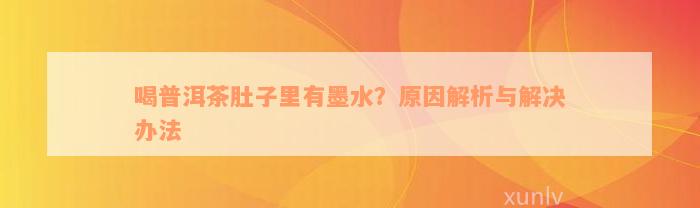 喝普洱茶肚子里有墨水？原因解析与解决办法

xunlv